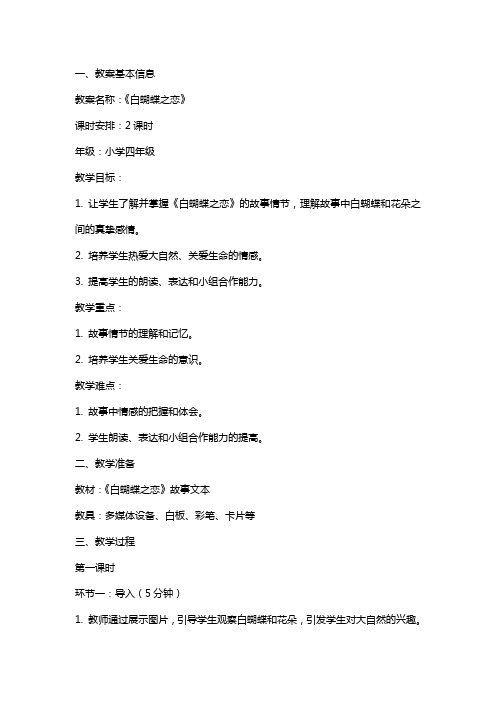 一、教案基本信息

教案名称：《白蝴蝶之恋》

课时安排：2 课时

年级：小学四年级

教学目标：

1. 让学生了解并掌握《白蝴蝶之恋》的故事情节，理解故事中白蝴蝶和花朵之间的真挚感情。

2. 培养学生热爱大自然、关爱生命的情感。

3. 提高学生的朗读、表达和小组合作能力。

教学重点：

1. 故事情节的理解和记忆。

2. 培养学生关爱生命的意识。

教学难点：

1. 故事中情感的把握和体会。

2. 学生朗读、表达和小组合作能力的提高。

二、教学准备

教材：《白蝴蝶之恋》故事文本

教具：多媒体设备、白板、彩笔、卡片等

三、教学过程

第一课时

环节一：导入（5 分钟）

1. 教师通过展示图片，引导学生观察白蝴蝶和花朵，引发学生对大自然的兴趣。